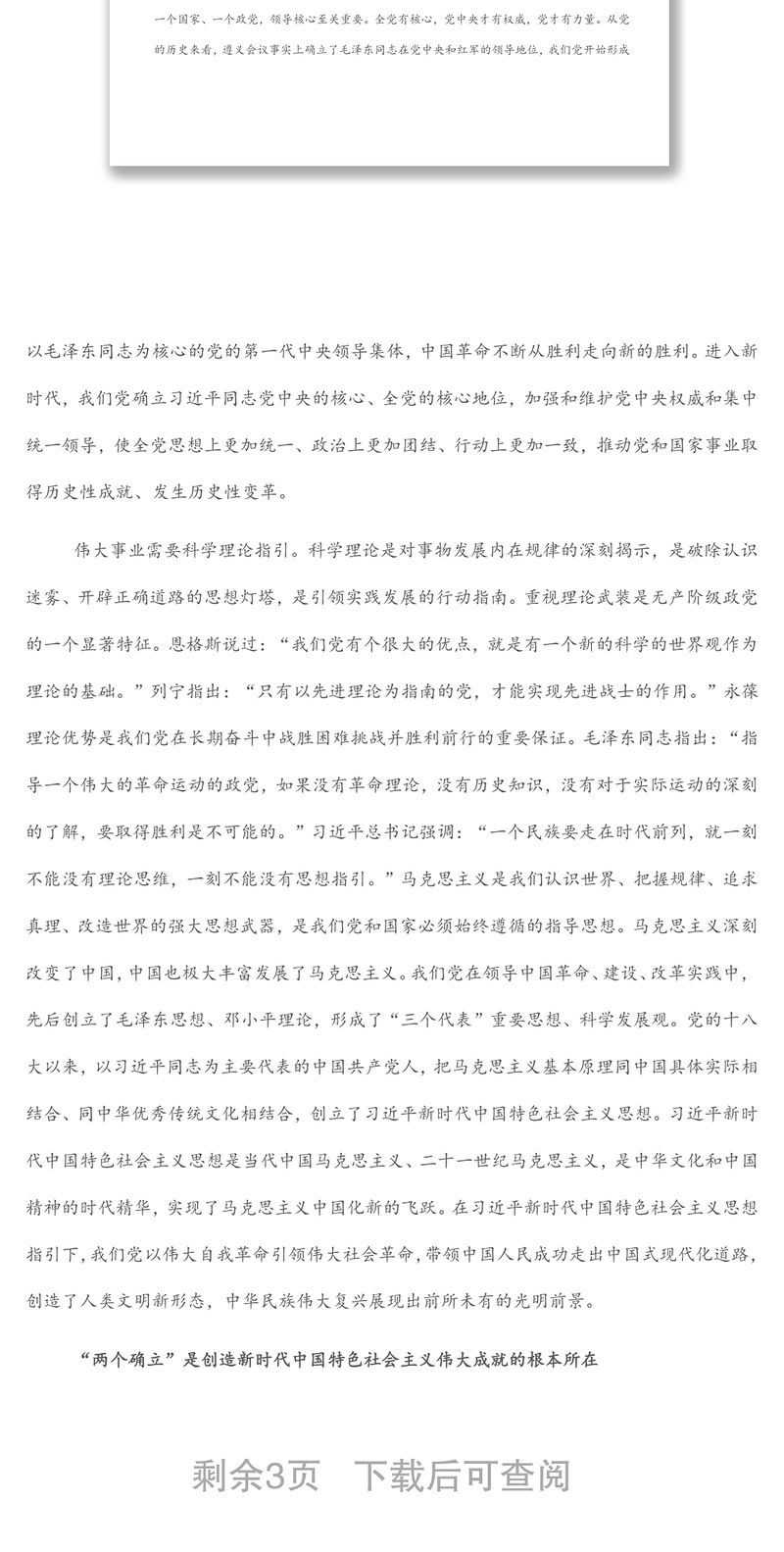 一个国家、一个政党，领导核心至关重要。全党有核心，党中央才有权威，党才有力量。从党的历史来看，遵义会议事实上确立了毛泽东同志在党中央和红军的领导地位，我们党开始形成

以毛泽东同志为核心的党的第一代中央领导集体，中国革命不断从胜利走向新的胜利。进入新时代，我们党确立习近平同志党中央的核心、全党的核心地位，加强和维护党中央权威和集中统一领导，使全党思想上更加统一、政治上更加团结、行动上更加一致，推动党和国家事业取得历史性成就、发生历史性变革。

伟大事业需要科学理论指引。科学理论是对事物发展内在规律的深刻揭示，是破除认识迷雾、开辟正确道路的思想灯塔，是引领实践发展的行动指南。重视理论武装是无产阶级政党的一个显著特征。恩格斯说过：“我们党有个很大的优点，就是有一个新的科学的世界观作为理论的基础。”列宁指出：“只有以先进理论为指南的党，才能实现先进战士的作用。”永葆理论优势是我们党在长期奋斗中战胜困难挑战并胜利前行的重要保证。毛泽东同志指出：“指导一个伟大的革命运动的政党，如果没有革命理论，没有历史知识，没有对于实际运动的深刻的了解，要取得胜利是不可能的。”习近平总书记强调：“一个民族要走在时代前列，就一刻不能没有理论思维，一刻不能没有思想指引。”马克思主义是我们认识世界、把握规律、追求真理、改造世界的强大思想武器，是我们党和国家必须始终遵循的指导思想。马克思主义深刻改变了中国，中国也极大丰富发展了马克思主义。我们党在领导中国革命、建设、改革实践中，先后创立了毛泽东思想、邓小平理论，形成了“三个代表”重要思想、科学发展观。党的十八大以来，以习近平同志为主要代表的中国共产党人，把马克思主义基本原理同中国具体实际相结合、同中华优秀传统文化相结合，创立了习近平新时代中国特色社会主义思想。习近平新时代中国特色社会主义思想是当代中国马克思主义、二十一世纪马克思主义，是中华文化和中国精神的时代精华，实现了马克思主义中国化新的飞跃。在习近平新时代中国特色社会主义思想指引下，我们党以伟大自我革命引领伟大社会革命，带领中国人民成功走出中国式现代化道路，创造了人类文明新形态，中华民族伟大复兴展现出前所未有的光明前景。

“两个确立”是创造新时代中国特色社会主义伟大成就的根本所在

剩余3页 下载后可查阅